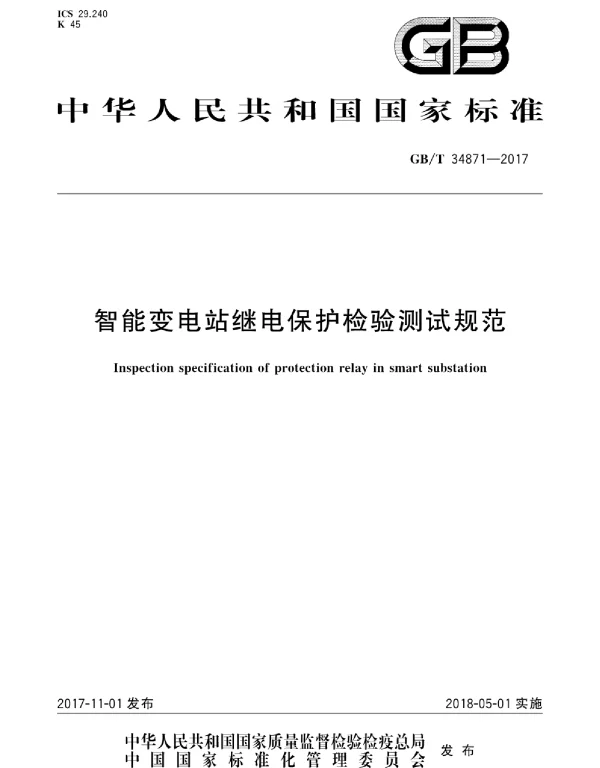 ICS 29.240
K 45

GB

中华人民共和国国家标准

GB/T 34871—2017

智能变电站继电保护检验测试规范

Inspection specification of protection relay in smart substation

2017-11-01 发布

2018-05-01 实施

中华人民共和国国家质量监督检验检疫总局
中国国家标准化管理委员会
发布